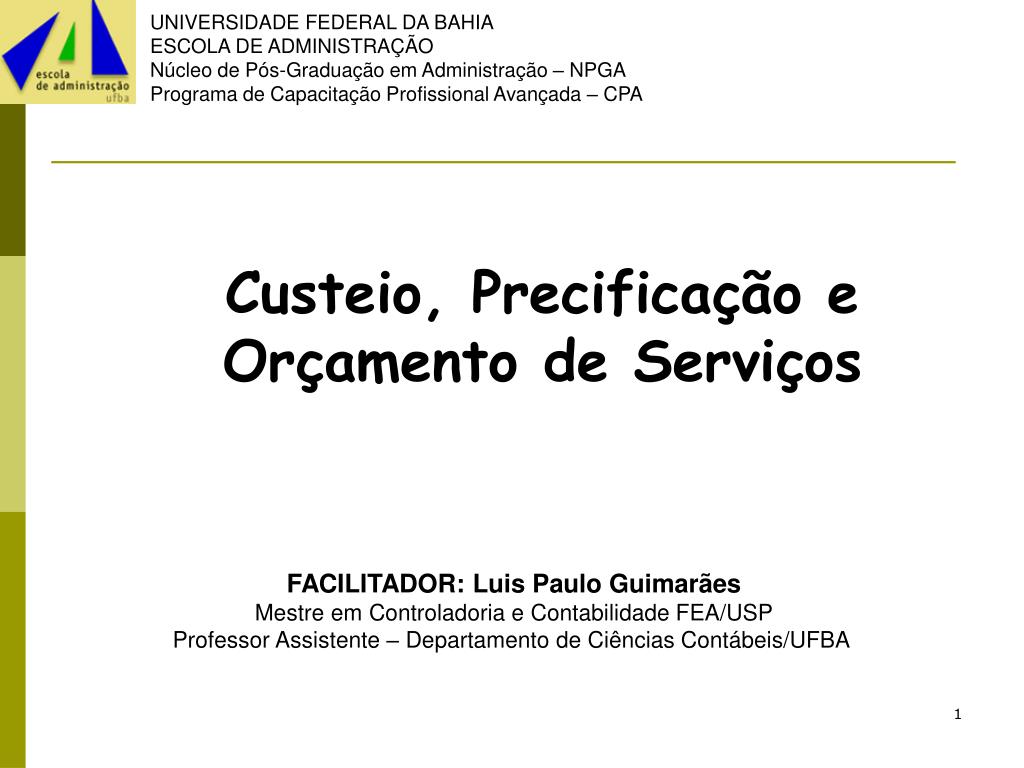 escola
de administração
ufba

UNIVERSIDADE FEDERAL DA BAHIA
ESCOLA DE ADMINISTRAÇÃO
Núcleo de Pós-Graduação em Administração – NPGA
Programa de Capacitação Profissional Avançada – CPA

Custeio, Precificação e Orçamento de Serviços

FACILITADOR: Luis Paulo Guimarães
Mestre em Controladoria e Contabilidade FEA/USP
Professor Assistente – Departamento de Ciências Contábeis/UFBA

1